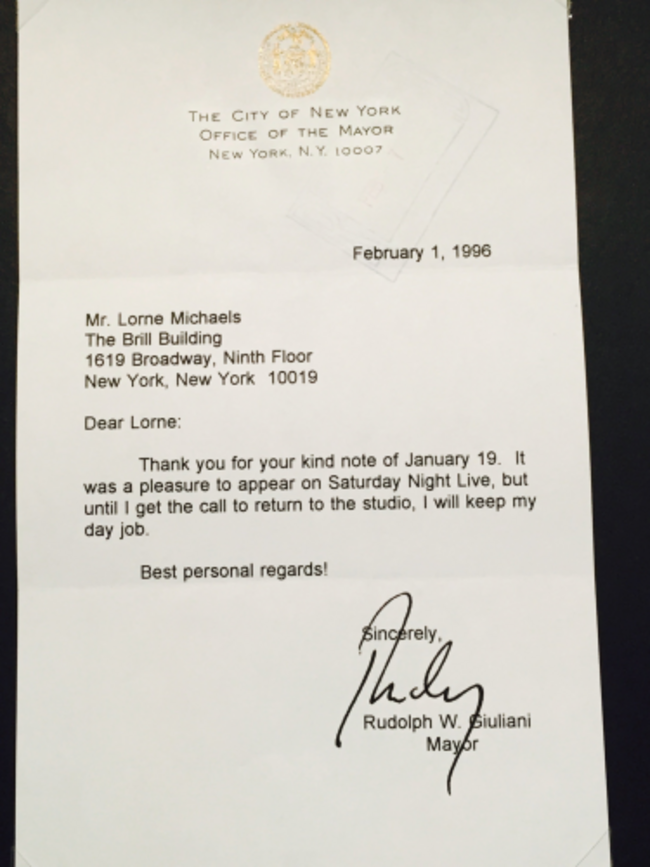 THE CITY OF NEW YORK
OFFICE OF THE MAYOR
NEW YORK, N.Y. 10007

February 1, 1996

Mr. Lorne Michaels
The Brill Building
1619 Broadway, Ninth Floor
New York, New York 10019

Dear Lorne:

Thank you for your kind note of January 19. It was a pleasure to appear on Saturday Night Live, but until I get the call to return to the studio, I will keep my day job.

Best personal regards!

Sincerely,

Rudy

Rudolph W. Giuliani
Mayor